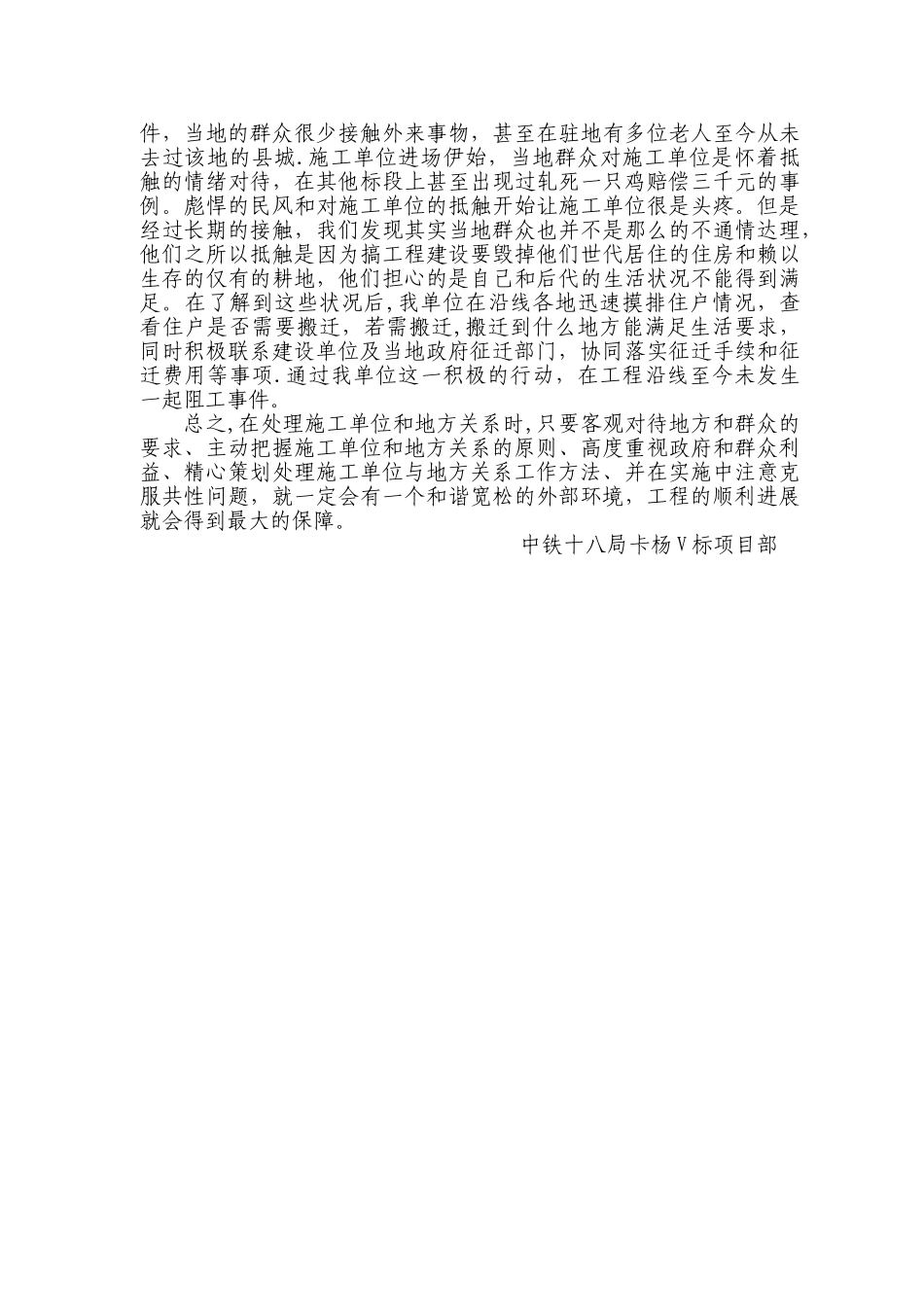 件，当地的群众很少接触外来事物，甚至在驻地有多位老人至今从未去过该地的县城.施工单位进场伊始，当地群众对施工单位是怀着抵触的情绪对待，在其他标段上甚至出现过轧死一只鸡赔偿三千元的事例。彪悍的民风和对施工单位的抵触开始让施工单位很是头疼。但是经过长期的接触，我们发现其实当地群众也并不是那么的不通情达理，他们之所以抵触是因为搞工程建设要毁掉他们世代居住的住房和赖以生存的仅有的耕地，他们担心的是自己和后代的生活状况不能得到满足。在了解到这些状况后,我单位在沿线各地迅速摸排住户情况，查看住户是否需要搬迁，若需搬迁,搬迁到什么地方能满足生活要求，同时积极联系建设单位及当地政府征迁部门，协同落实征迁手续和征迁费用等事项.通过我单位这一积极的行动，在工程沿线至今未发生一起阻工事件。

总之,在处理施工单位和地方关系时,只要客观对待地方和群众的要求、主动把握施工单位和地方关系的原则、高度重视政府和群众利益、精心策划处理施工单位与地方关系工作方法、并在实施中注意克服共性问题，就一定会有一个和谐宽松的外部环境，工程的顺利进展就会得到最大的保障。

中铁十八局卡杨Ⅴ标项目部